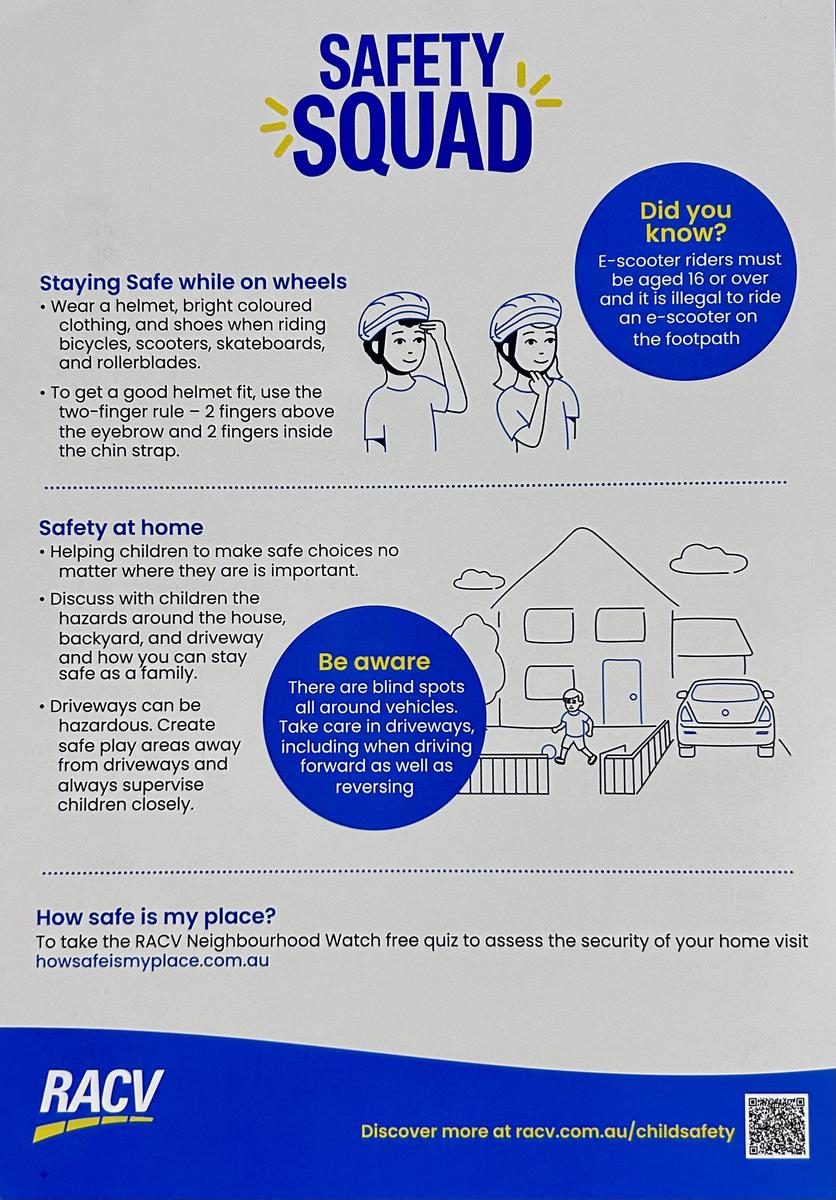 SAFETY SQUAD

Did you know?
E-scooter riders must be aged 16 or over and it is illegal to ride an e-scooter on the footpath

Staying Safe while on wheels
• Wear a helmet, bright coloured clothing, and shoes when riding bicycles, scooters, skateboards, and rollerblades.
• To get a good helmet fit, use the two-finger rule – 2 fingers above the eyebrow and 2 fingers inside the chin strap.

Safety at home
• Helping children to make safe choices no matter where they are is important.
• Discuss with children the hazards around the house, backyard, and driveway and how you can stay safe as a family.
• Driveways can be hazardous. Create safe play areas away from driveways and always supervise children closely.

Be aware
There are blind spots all around vehicles. Take care in driveways, including when driving forward as well as reversing

How safe is my place?
To take the RACV Neighbourhood Watch free quiz to assess the security of your home visit howsafeismyplace.com.au

RACV
Discover more at racv.com.au/childsafety